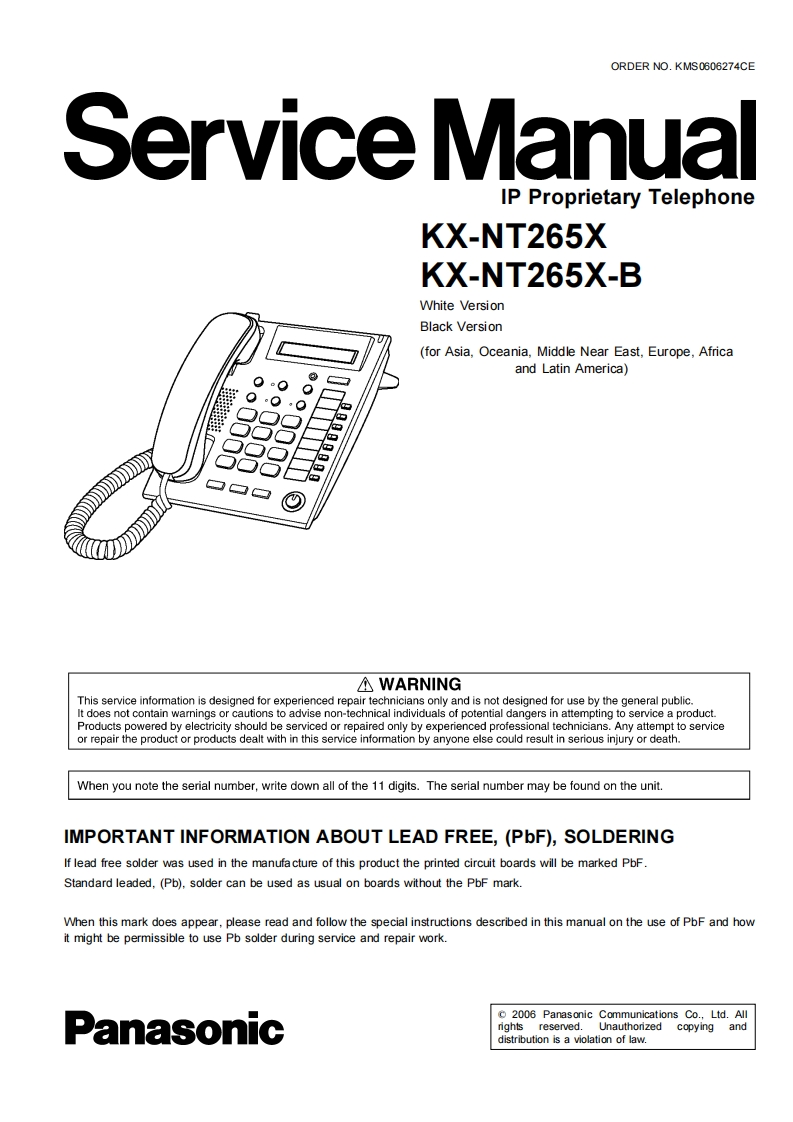 ORDER NO. KMS0606274CE

Service Manual

IP Proprietary Telephone

KX-NT265X
KX-NT265X-B

White Version
Black Version
(for Asia, Oceania, Middle Near East, Europe, Africa and Latin America)

⚠ WARNING
This service information is designed for experienced repair technicians only and is not designed for use by the general public. It does not contain warnings or cautions to advise non-technical individuals of potential dangers in attempting to service a product. Products powered by electricity should be serviced or repaired only by experienced professional technicians. Any attempt to service or repair the product or products dealt with in this service information by anyone else could result in serious injury or death.

When you note the serial number, write down all of the 11 digits. The serial number may be found on the unit.

IMPORTANT INFORMATION ABOUT LEAD FREE, (PbF), SOLDERING

If lead free solder was used in the manufacture of this product the printed circuit boards will be marked PbF.
Standard leaded, (Pb), solder can be used as usual on boards without the PbF mark.

When this mark does appear, please read and follow the special instructions described in this manual on the use of PbF and how it might be permissible to use Pb solder during service and repair work.

Panasonic

© 2006 Panasonic Communications Co., Ltd. All rights reserved. Unauthorized copying and distribution is a violation of law.